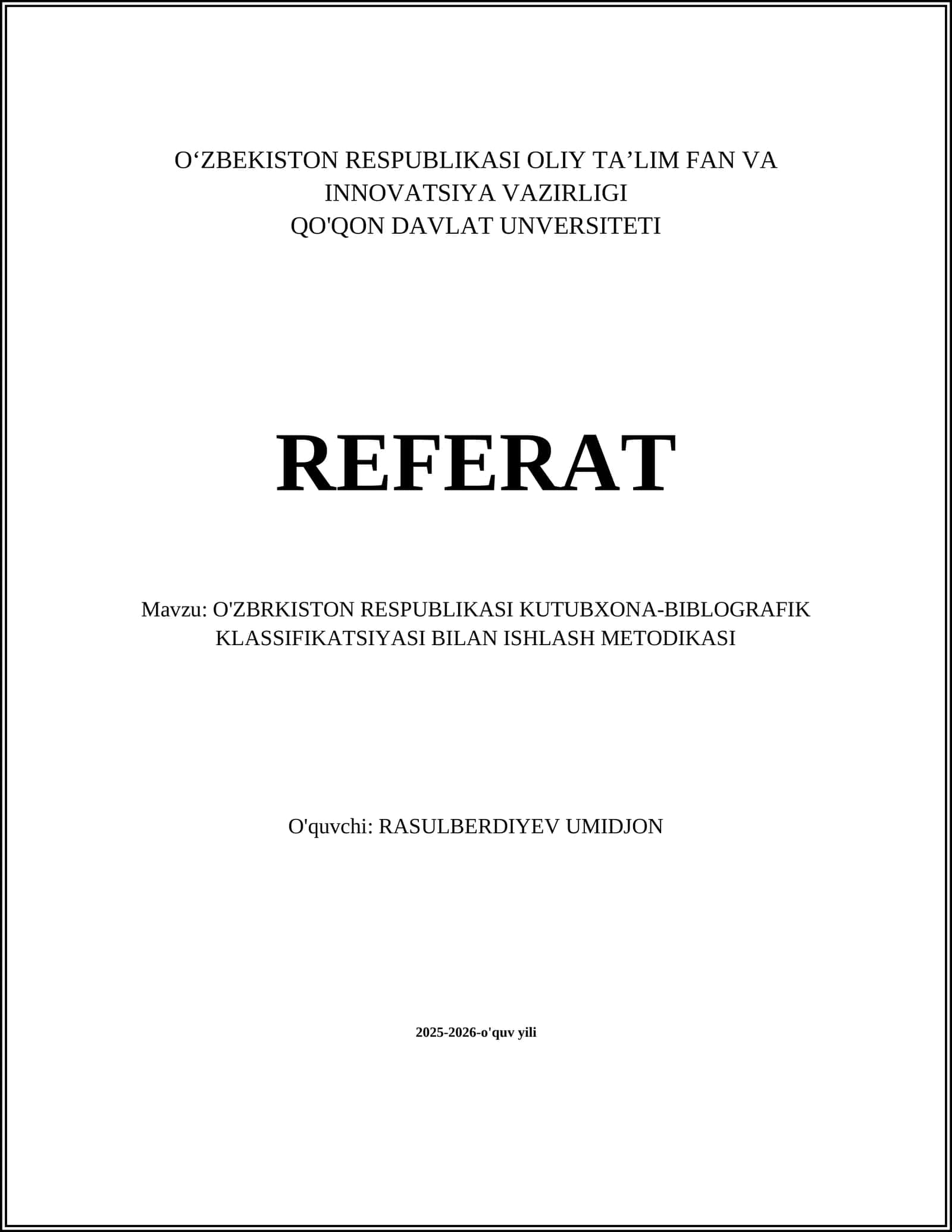 O‘ZBEKISTON RESPUBLIKASI OLIY TA’LIM FAN VA INNOVATSIYA VAZIRLIGI
QO'QON DAVLAT UNVERSITETI

REFERAT

Mavzu: O'ZBRKISTON RESPUBLIKASI KUTUBXONA-BIBLOGRAFIK KLASSIFIKATSIYASI BILAN ISHLASH METODIKASI

O'quvchi: RASULBERDIYEV UMIDJON

2025-2026-o'quv yili